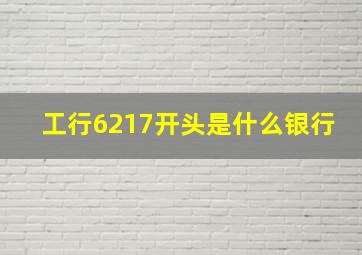 工行6217开头是什么银行